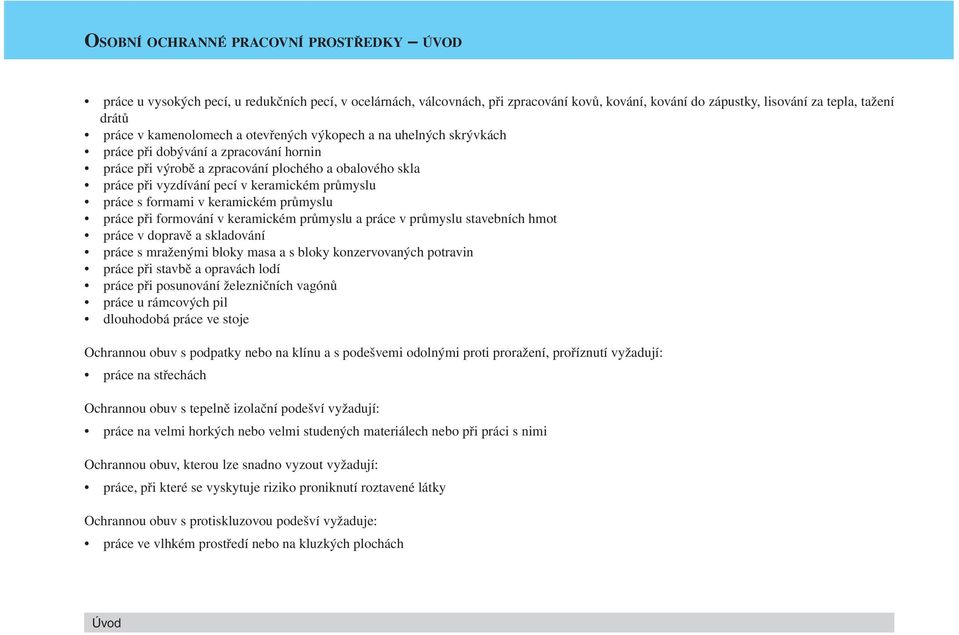 OSOBNÍ OCHRANNÉ PRACOVNÍ PROSTŘEDKY – ÚVOD

• práce u vysokých pecí, u redukčních pecí, v ocelárnách, válcovnách, při zpracování kovů, kování, kování do zápustky, lisování za tepla, tažení drátů
• práce v kamenolomech a otevřených výkopech a na uhelných skrývkách
• práce při dobývání a zpracování hornin
• práce při výrobě a zpracování plochého a obalového skla
• práce při vyzdívání pecí v keramickém průmyslu
• práce s formami v keramickém průmyslu
• práce při formování v keramickém průmyslu a práce v průmyslu stavebních hmot
• práce v dopravě a skladování
• práce s mraženými bloky masa a s bloky konzervovaných potravin
• práce při stavbě a opravách lodí
• práce při posunování železničních vagónů
• práce u rámcových pil
• dlouhodobá práce ve stoje

Ochrannou obuv s podpatky nebo na klínu a s podešvemi odolnými proti proražení, proříznutí vyžadují:
• práce na střechách

Ochrannou obuv s tepelně izolační podešví vyžadují:
• práce na velmi horkých nebo velmi studených materiálech nebo při práci s nimi

Ochrannou obuv, kterou lze snadno vyzout vyžadují:
• práce, při které se vyskytuje riziko proniknutí roztavené látky

Ochrannou obuv s protiskluzovou podešví vyžaduje:
• práce ve vlhkém prostředí nebo na kluzkých plochách

Úvod